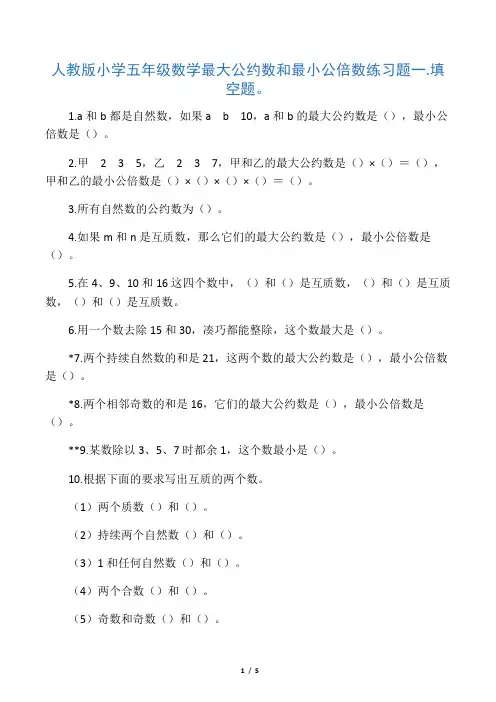 人教版小学五年级数学最大公约数和最小公倍数练习题一.填空题。

1.a 和 b 都是自然数，如果 a　b　10，a 和 b 的最大公约数是（），最小公倍数是（）。

2.甲　2　3　5，乙　2　3　7，甲和乙的最大公约数是（）×（）＝（），甲和乙的最小公倍数是（）×（）×（）×（）＝（）。

3.所有自然数的公约数为（）。

4.如果 m 和 n 是互质数，那么它们的最大公约数是（），最小公倍数是（）。

5.在 4、9、10 和 16 这四个数中，（）和（）是互质数，（）和（）是互质数，（）和（）是互质数。

6.用一个数去除 15 和 30，凑巧都能整除，这个数最大是（）。

*7.两个持续自然数的和是 21，这两个数的最大公约数是（），最小公倍数是（）。

*8.两个相邻奇数的和是 16，它们的最大公约数是（），最小公倍数是（）。

**9.某数除以 3、5、7 时都余 1，这个数最小是（）。

10.根据下面的要求写出互质的两个数。

（1）两个质数（）和（）。

（2）持续两个自然数（）和（）。

（3）1 和任何自然数（）和（）。

（4）两个合数（）和（）。

（5）奇数和奇数（）和（）。

1 / 5